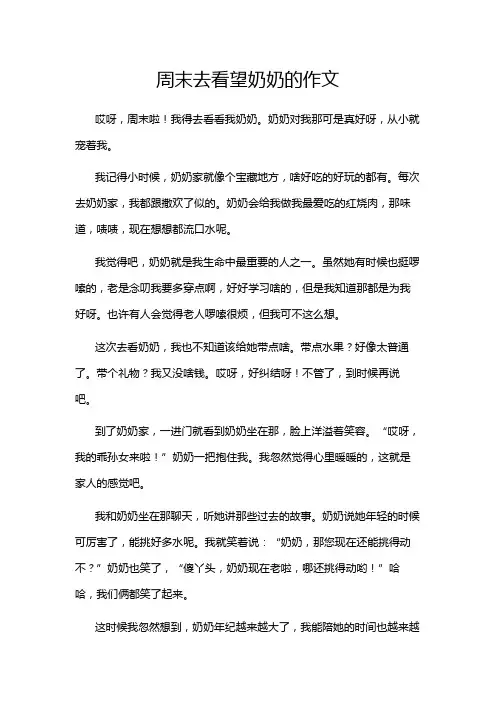 周末去看望奶奶的作文

哎呀，周末啦！我得去看看我奶奶。奶奶对我那可是真好呀，从小就宠着我。

我记得小时候，奶奶家就像个宝藏地方，啥好吃的好玩的都有。每次去奶奶家，我都跟撒欢了似的。奶奶会给我做我最爱吃的红烧肉，那味道，啧啧，现在想想都流口水呢。

我觉得吧，奶奶就是我生命中最重要的人之一。虽然她有时候也挺啰嗦的，老是念叨我要多穿点啊，好好学习啥的，但是我知道那都是为我好呀。也许有人会觉得老人啰嗦很烦，但我可不这么想。

这次去看奶奶，我也不知道该给她带点啥。带点水果？好像太普通了。带个礼物？我又没啥钱。哎呀，好纠结呀！不管了，到时候再说吧。

到了奶奶家，一进门就看到奶奶坐在那，脸上洋溢着笑容。“哎呀，我的乖孙女来啦！”奶奶一把抱住我。我忽然觉得心里暖暖的，这就是家人的感觉吧。

我和奶奶坐在那聊天，听她讲那些过去的故事。奶奶说她年轻的时候可厉害了，能挑好多水呢。我就笑着说：“奶奶，那您现在还能挑得动不？”奶奶也笑了，“傻丫头，奶奶现在老啦，哪还挑得动哟！”哈哈，我们俩都笑了起来。

这时候我忽然想到，奶奶年纪越来越大了，我能陪她的时间也越来越